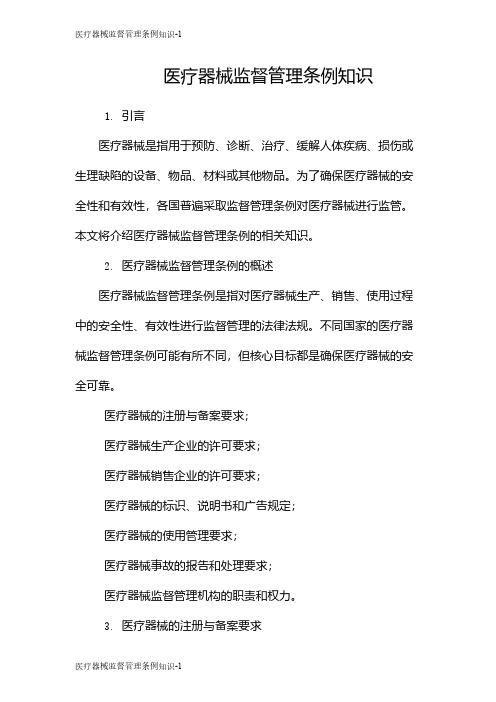 医疗器械监督管理条例知识-1

医疗器械监督管理条例知识

1. 引言

医疗器械是指用于预防、诊断、治疗、缓解人体疾病、损伤或生理缺陷的设备、物品、材料或其他物品。为了确保医疗器械的安全性和有效性，各国普遍采取监督管理条例对医疗器械进行监管。本文将介绍医疗器械监督管理条例的相关知识。

2. 医疗器械监督管理条例的概述

医疗器械监督管理条例是指对医疗器械生产、销售、使用过程中的安全性、有效性进行监督管理的法律法规。不同国家的医疗器械监督管理条例可能有所不同，但核心目标都是确保医疗器械的安全可靠。

医疗器械的注册与备案要求；

医疗器械生产企业的许可要求；

医疗器械销售企业的许可要求；

医疗器械的标识、说明书和广告规定；

医疗器械的使用管理要求；

医疗器械事故的报告和处理要求；

医疗器械监督管理机构的职责和权力。

3. 医疗器械的注册与备案要求

医疗器械监督管理条例知识-1